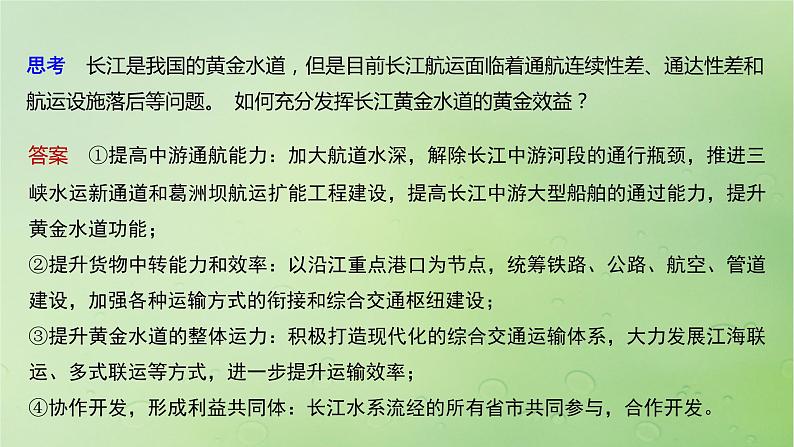 思考　长江是我国的黄金水道，但是目前长江航运面临着通航连续性差、通达性差和航运设施落后等问题。 如何充分发挥长江黄金水道的黄金效益？

答案　①提高中游通航能力：加大航道水深，解除长江中游河段的通行瓶颈，推进三峡水运新通道和葛洲坝航运扩能工程建设，提高长江中游大型船舶的通过能力，提升黄金水道功能；
②提升货物中转能力和效率：以沿江重点港口为节点，统筹铁路、公路、航空、管道建设，加强各种运输方式的衔接和综合交通枢纽建设；
③提升黄金水道的整体运力：积极打造现代化的综合交通运输体系，大力发展江海联运、多式联运等方式，进一步提升运输效率；
④协作开发，形成利益共同体：长江水系流经的所有省市共同参与，合作开发。